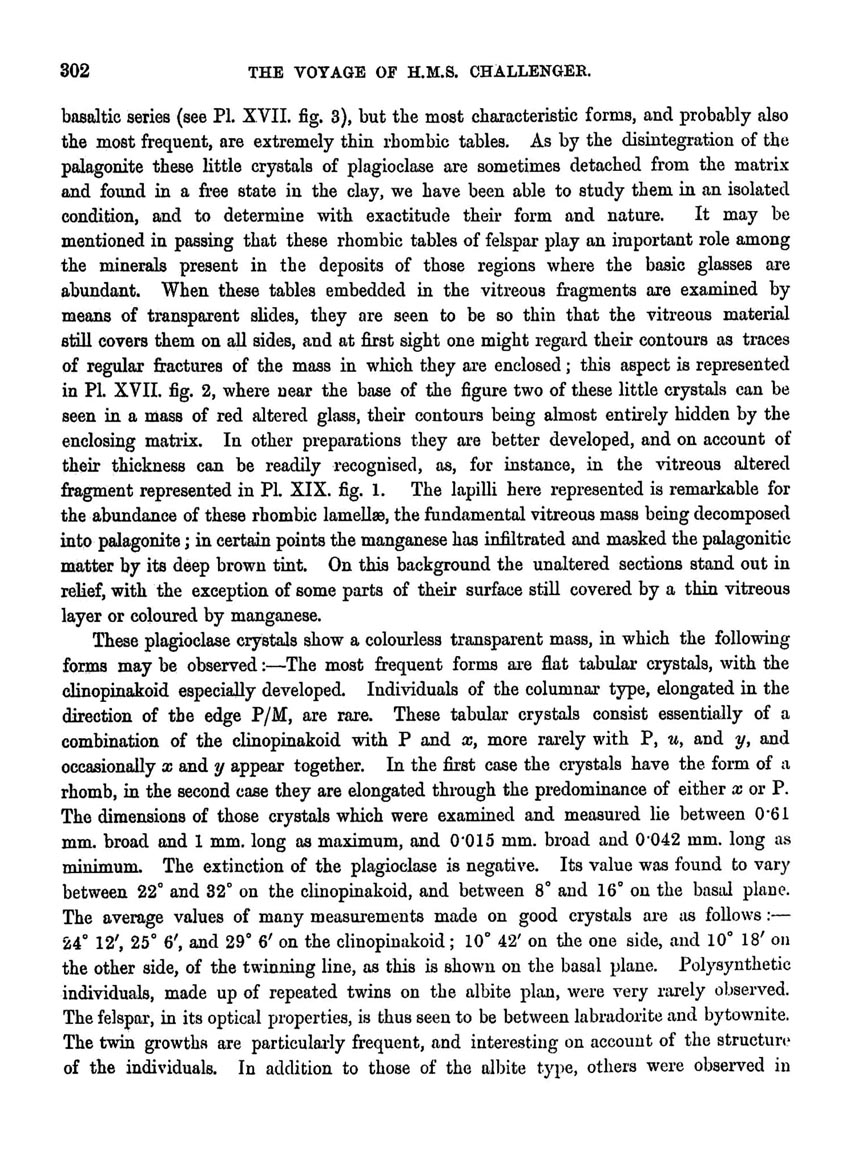 302 THE VOYAGE OF H.M.S. CHALLENGER.

basaltic series (see Pl. XVII. fig. 3), but the most characteristic forms, and probably also the most frequent, are extremely thin rhombic tables. As by the disintegration of the palagonite these little crystals of plagioclase are sometimes detached from the matrix and found in a free state in the clay, we have been able to study them in an isolated condition, and to determine with exactitude their form and nature. It may be mentioned in passing that these rhombic tables of felspar play an important role among the minerals present in the deposits of those regions where the basic glasses are abundant. When these tables embedded in the vitreous fragments are examined by means of transparent slides, they are seen to be so thin that the vitreous material still covers them on all sides, and at first sight one might regard their contours as traces of regular fractures of the mass in which they are enclosed; this aspect is represented in Pl. XVII. fig. 2, where near the base of the figure two of these little crystals can be seen in a mass of red altered glass, their contours being almost entirely hidden by the enclosing matrix. In other preparations they are better developed, and on account of their thickness can be readily recognised, as, for instance, in the vitreous altered fragment represented in Pl. XIX. fig. 1. The lapilli here represented is remarkable for the abundance of these rhombic lamellæ, the fundamental vitreous mass being decomposed into palagonite; in certain points the manganese has infiltrated and masked the palagonitic matter by its deep brown tint. On this background the unaltered sections stand out in relief, with the exception of some parts of their surface still covered by a thin vitreous layer or coloured by manganese.

These plagioclase crystals show a colourless transparent mass, in which the following forms may be observed:—The most frequent forms are flat tabular crystals, with the clinopinakoid especially developed. Individuals of the columnar type, elongated in the direction of the edge P/M, are rare. These tabular crystals consist essentially of a combination of the clinopinakoid with P and $x$, more rarely with P, $u$, and $y$, and occasionally $x$ and $y$ appear together. In the first case the crystals have the form of a rhomb, in the second case they are elongated through the predominance of either $x$ or P. The dimensions of those crystals which were examined and measured lie between 0·61 mm. broad and 1 mm. long as maximum, and 0·015 mm. broad and 0·042 mm. long as minimum. The extinction of the plagioclase is negative. Its value was found to vary between 22° and 32° on the clinopinakoid, and between 8° and 16° on the basal plane. The average values of many measurements made on good crystals are as follows:—24° 12′, 25° 6′, and 29° 6′ on the clinopinakoid; 10° 42′ on the one side, and 10° 18′ on the other side, of the twinning line, as this is shown on the basal plane. Polysynthetic individuals, made up of repeated twins on the albite plan, were very rarely observed. The felspar, in its optical properties, is thus seen to be between labradorite and bytownite. The twin growths are particularly frequent, and interesting on account of the structure of the individuals. In addition to those of the albite type, others were observed in